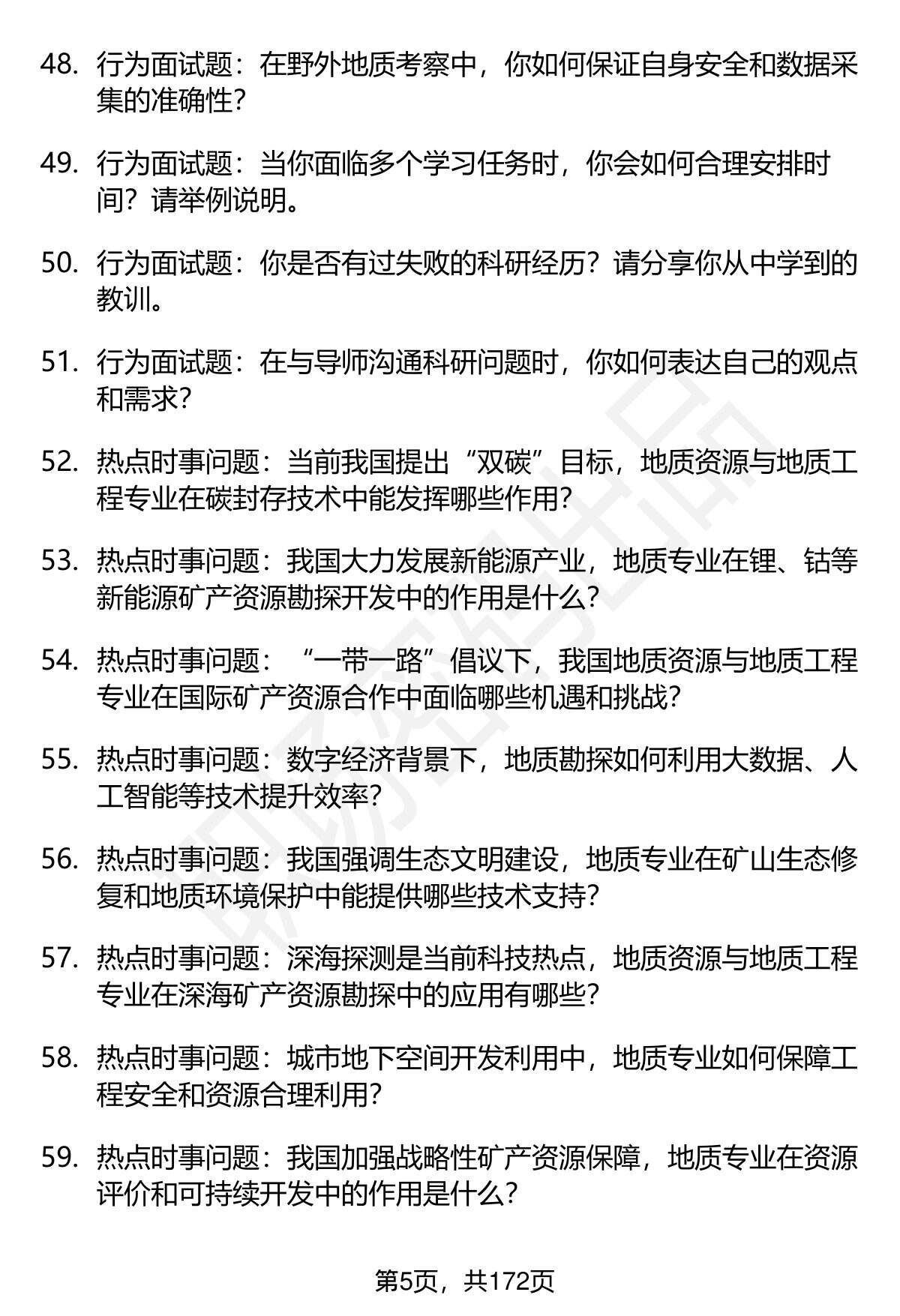 48. 行为面试题：在野外地质考察中，你如何保证自身安全和数据采集的准确性？

49. 行为面试题：当你面临多个学习任务时，你会如何合理安排时间？请举例说明。

50. 行为面试题：你是否有过失败的科研经历？请分享你从中学到的教训。

51. 行为面试题：在与导师沟通科研问题时，你如何表达自己的观点和需求？

52. 热点时事问题：当前我国提出“双碳”目标，地质资源与地质工程专业在碳封存技术中能发挥哪些作用？

53. 热点时事问题：我国大力发展新能源产业，地质专业在锂、钴等新能源矿产资源勘探开发中的作用是什么？

54. 热点时事问题：“一带一路”倡议下，我国地质资源与地质工程专业在国际矿产资源合作中面临哪些机遇和挑战？

55. 热点时事问题：数字经济背景下，地质勘探如何利用大数据、人工智能等技术提升效率？

56. 热点时事问题：我国强调生态文明建设，地质专业在矿山生态修复和地质环境保护中能提供哪些技术支持？

57. 热点时事问题：深海探测是当前科技热点，地质资源与地质工程专业在深海矿产资源勘探中的应用有哪些？

58. 热点时事问题：城市地下空间开发利用中，地质专业如何保障工程安全和资源合理利用？

59. 热点时事问题：我国加强战略性矿产资源保障，地质专业在资源评价和可持续开发中的作用是什么？

第5页，共172页